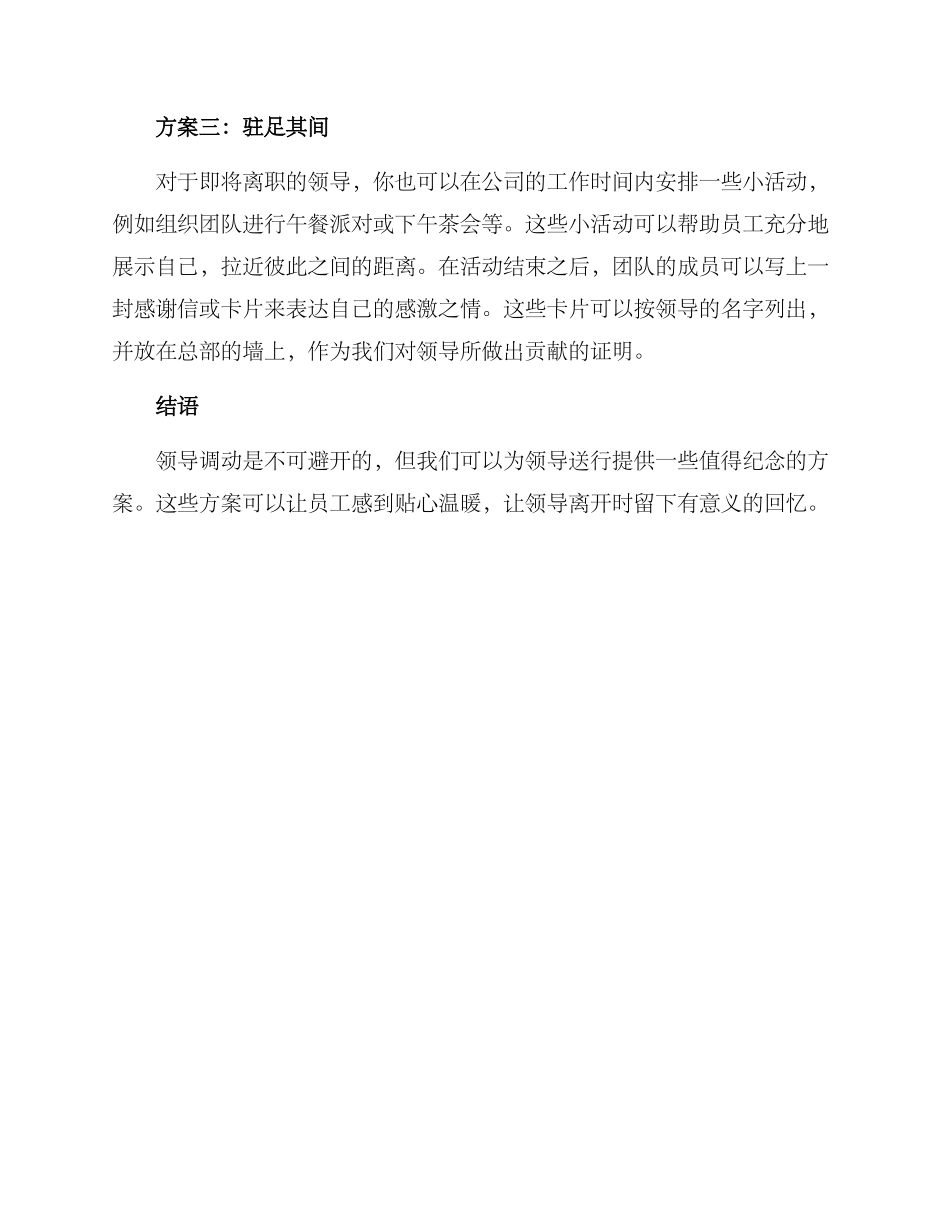 方案三：驻足其间

对于即将离职的领导，你也可以在公司的工作时间内安排一些小活动，例如组织团队进行午餐派对或下午茶会等。这些小活动可以帮助员工充分地展示自己，拉近彼此之间的距离。在活动结束之后，团队的成员可以写上一封感谢信或卡片来表达自己的感激之情。这些卡片可以按领导的名字列出，并放在总部的墙上，作为我们对领导所做出贡献的证明。

结语

领导调动是不可避开的，但我们可以为领导送行提供一些值得纪念的方案。这些方案可以让员工感到贴心温暖，让领导离开时留下有意义的回忆。